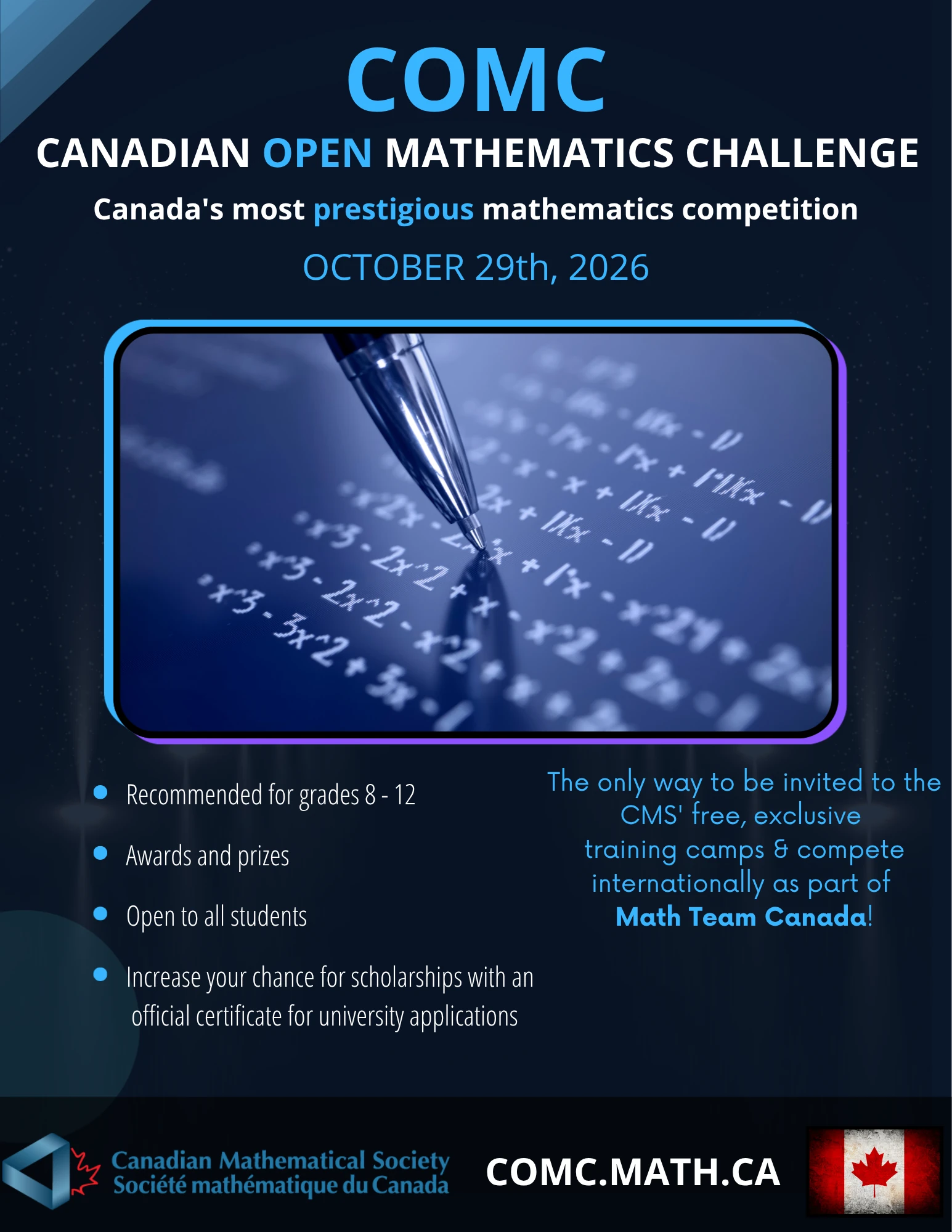 COMC

CANADIAN OPEN MATHEMATICS CHALLENGE

Canada's most prestigious mathematics competition

OCTOBER 29th, 2026

- Recommended for grades 8 - 12
- Awards and prizes
- Open to all students
- Increase your chance for scholarships with an official certificate for university applications

The only way to be invited to the CMS' free, exclusive training camps & compete internationally as part of Math Team Canada!

Canadian Mathematical Society
Société mathématique du Canada

COMC.MATH.CA